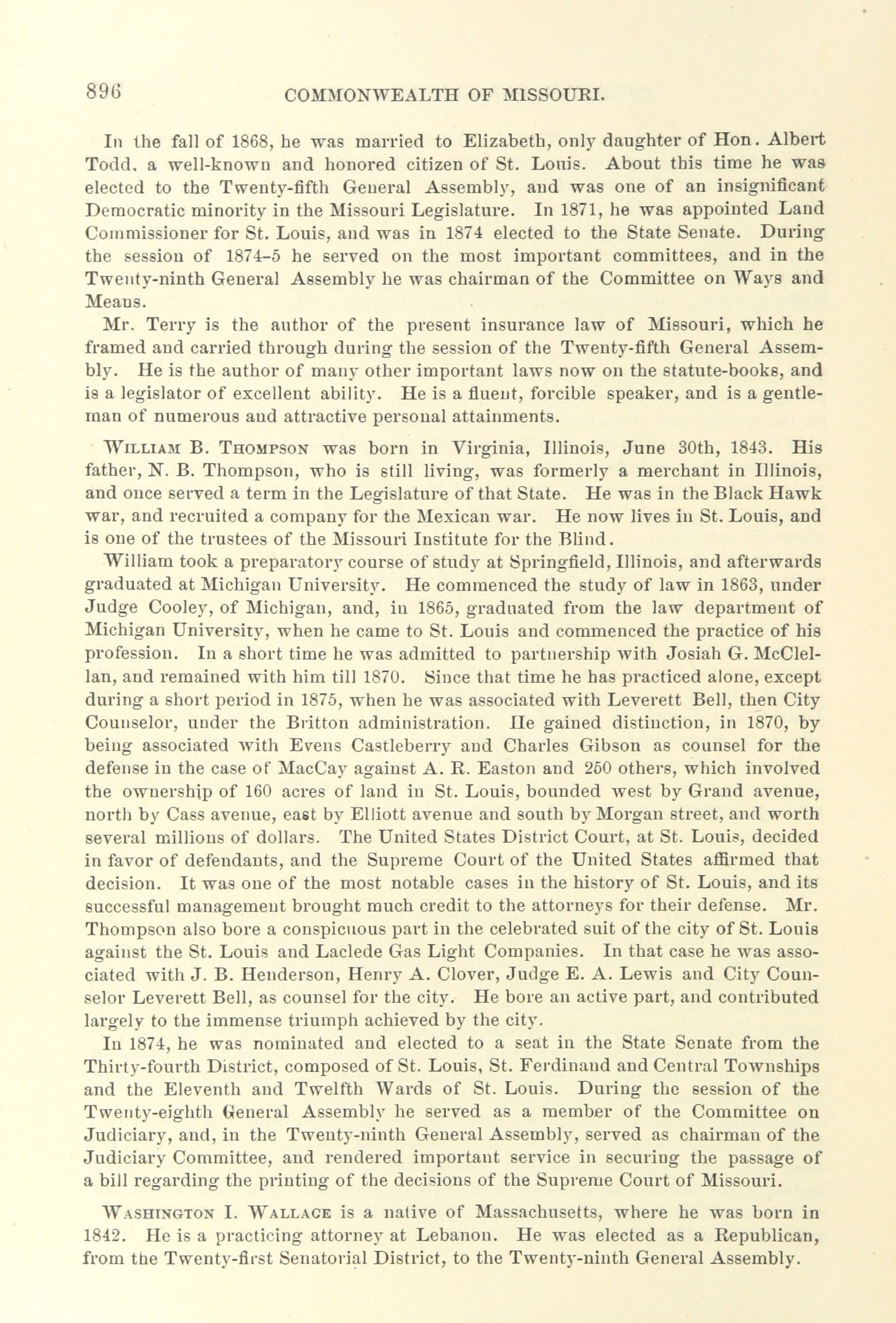 896 COMMONWEALTH OF MISSOURI.

In the fall of 1868, he was married to Elizabeth, only daughter of Hon. Albert Todd, a well-known and honored citizen of St. Louis. About this time he was elected to the Twenty-fifth General Assembly, and was one of an insignificant Democratic minority in the Missouri Legislature. In 1871, he was appointed Land Commissioner for St. Louis, and was in 1874 elected to the State Senate. During the session of 1874–5 he served on the most important committees, and in the Twenty-ninth General Assembly he was chairman of the Committee on Ways and Means.

Mr. Terry is the author of the present insurance law of Missouri, which he framed and carried through during the session of the Twenty-fifth General Assembly. He is the author of many other important laws now on the statute-books, and is a legislator of excellent ability. He is a fluent, forcible speaker, and is a gentleman of numerous and attractive personal attainments.

William B. Thompson was born in Virginia, Illinois, June 30th, 1843. His father, N. B. Thompson, who is still living, was formerly a merchant in Illinois, and once served a term in the Legislature of that State. He was in the Black Hawk war, and recruited a company for the Mexican war. He now lives in St. Louis, and is one of the trustees of the Missouri Institute for the Blind.

William took a preparatory course of study at Springfield, Illinois, and afterwards graduated at Michigan University. He commenced the study of law in 1863, under Judge Cooley, of Michigan, and, in 1865, graduated from the law department of Michigan University, when he came to St. Louis and commenced the practice of his profession. In a short time he was admitted to partnership with Josiah G. McClellan, and remained with him till 1870. Since that time he has practiced alone, except during a short period in 1875, when he was associated with Leverett Bell, then City Counselor, under the Britton administration. He gained distinction, in 1870, by being associated with Evens Castleberry and Charles Gibson as counsel for the defense in the case of MacCay against A. R. Easton and 250 others, which involved the ownership of 160 acres of land in St. Louis, bounded west by Grand avenue, north by Cass avenue, east by Elliott avenue and south by Morgan street, and worth several millions of dollars. The United States District Court, at St. Louis, decided in favor of defendants, and the Supreme Court of the United States affirmed that decision. It was one of the most notable cases in the history of St. Louis, and its successful management brought much credit to the attorneys for their defense. Mr. Thompson also bore a conspicuous part in the celebrated suit of the city of St. Louis against the St. Louis and Laclede Gas Light Companies. In that case he was associated with J. B. Henderson, Henry A. Clover, Judge E. A. Lewis and City Counselor Leverett Bell, as counsel for the city. He bore an active part, and contributed largely to the immense triumph achieved by the city.

In 1874, he was nominated and elected to a seat in the State Senate from the Thirty-fourth District, composed of St. Louis, St. Ferdinand and Central Townships and the Eleventh and Twelfth Wards of St. Louis. During the session of the Twenty-eighth General Assembly he served as a member of the Committee on Judiciary, and, in the Twenty-ninth General Assembly, served as chairman of the Judiciary Committee, and rendered important service in securing the passage of a bill regarding the printing of the decisions of the Supreme Court of Missouri.

Washington I. Wallace is a native of Massachusetts, where he was born in 1842. He is a practicing attorney at Lebanon. He was elected as a Republican, from the Twenty-first Senatorial District, to the Twenty-ninth General Assembly.